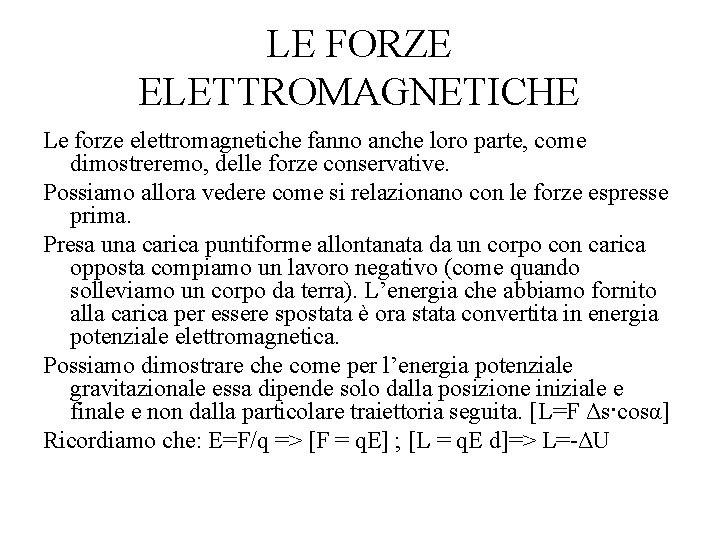 LE FORZE ELETTROMAGNETICHE

Le forze elettromagnetiche fanno anche loro parte, come dimostreremo, delle forze conservative.

Possiamo allora vedere come si relazionano con le forze espresse prima.

Presa una carica puntiforme allontanata da un corpo con carica opposta compiamo un lavoro negativo (come quando solleviamo un corpo da terra). L'energia che abbiamo fornito alla carica per essere spostata è ora stata convertita in energia potenziale elettromagnetica.

Possiamo dimostrare che come per l'energia potenziale gravitazionale essa dipende solo dalla posizione iniziale e finale e non dalla particolare traiettoria seguita. [$L=F \Delta s \cdot \cos\alpha$]

Ricordiamo che: $E=F/q$ => [$F = qE$] ; [$L = qE d$]=> $L=-\Delta U$